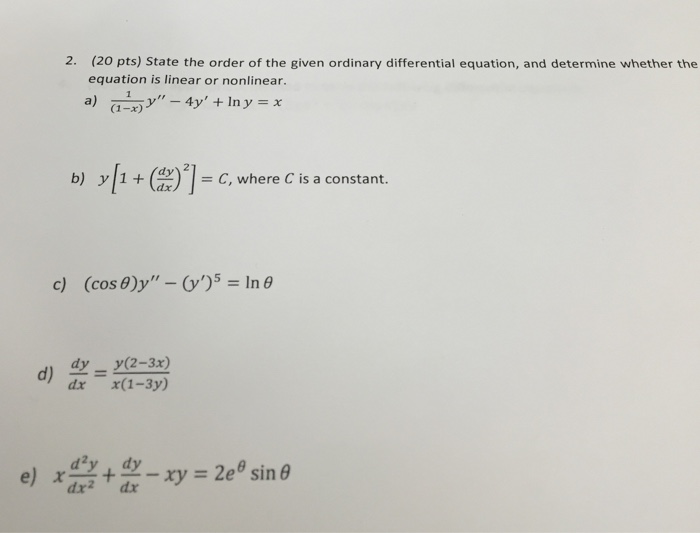 2. (20 pts) State the order of the given ordinary differential equation, and determine whether the equation is linear or nonlinear.

a) $\frac{1}{(1-x)}y'' - 4y' + \ln y = x$

b) $y\left[1 + \left(\frac{dy}{dx}\right)^2\right] = C$, where $C$ is a constant.

c) $(\cos\theta)y'' - (y')^5 = \ln\theta$

d) $\frac{dy}{dx} = \frac{y(2-3x)}{x(1-3y)}$

e) $x\frac{d^2y}{dx^2} + \frac{dy}{dx} - xy = 2e^{\theta}\sin\theta$